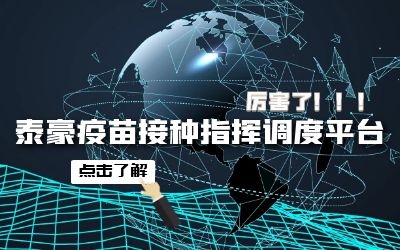 厉害了！！！

泰豪疫苗接种指挥调度平台

点击了解